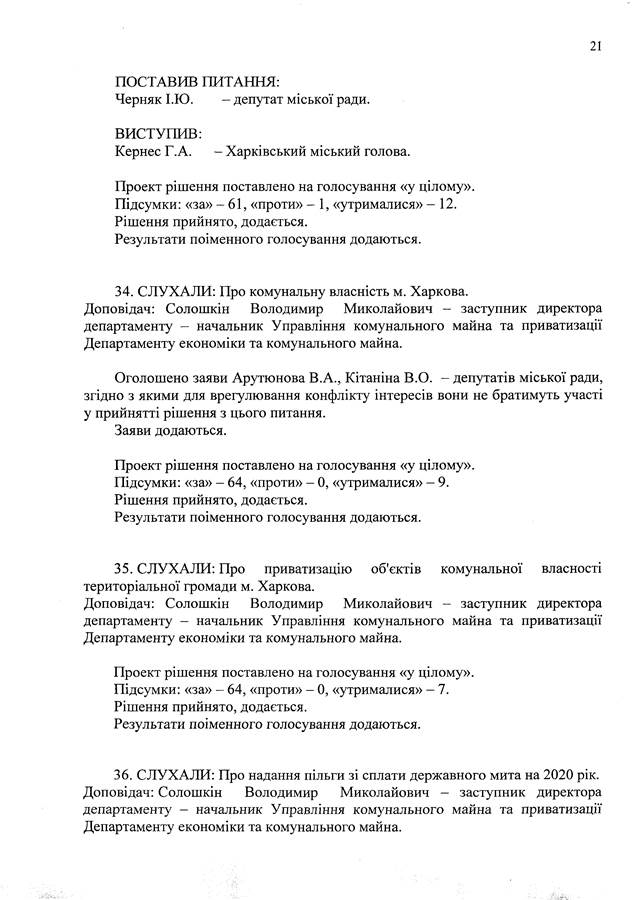 21

ПОСТАВИВ ПИТАННЯ:
Черняк І.Ю. – депутат міської ради.

ВИСТУПИВ:
Кернес Г.А. – Харківський міський голова.

Проект рішення поставлено на голосування «у цілому».
Підсумки: «за» – 61, «проти» – 1, «утрималися» – 12.
Рішення прийнято, додається.
Результати поіменного голосування додаються.

34. СЛУХАЛИ: Про комунальну власність м. Харкова.
Доповідач: Солошкін Володимир Миколайович – заступник директора департаменту – начальник Управління комунального майна та приватизації Департаменту економіки та комунального майна.

Оголошено заяви Арутюнова В.А., Кітаніна В.О. – депутатів міської ради, згідно з якими для врегулювання конфлікту інтересів вони не братимуть участі у прийнятті рішення з цього питання.
Заяви додаються.

Проект рішення поставлено на голосування «у цілому».
Підсумки: «за» – 64, «проти» – 0, «утрималися» – 9.
Рішення прийнято, додається.
Результати поіменного голосування додаються.

35. СЛУХАЛИ: Про приватизацію об'єктів комунальної власності територіальної громади м. Харкова.
Доповідач: Солошкін Володимир Миколайович – заступник директора департаменту – начальник Управління комунального майна та приватизації Департаменту економіки та комунального майна.

Проект рішення поставлено на голосування «у цілому».
Підсумки: «за» – 64, «проти» – 0, «утрималися» – 7.
Рішення прийнято, додається.
Результати поіменного голосування додаються.

36. СЛУХАЛИ: Про надання пільги зі сплати державного мита на 2020 рік.
Доповідач: Солошкін Володимир Миколайович – заступник директора департаменту – начальник Управління комунального майна та приватизації Департаменту економіки та комунального майна.